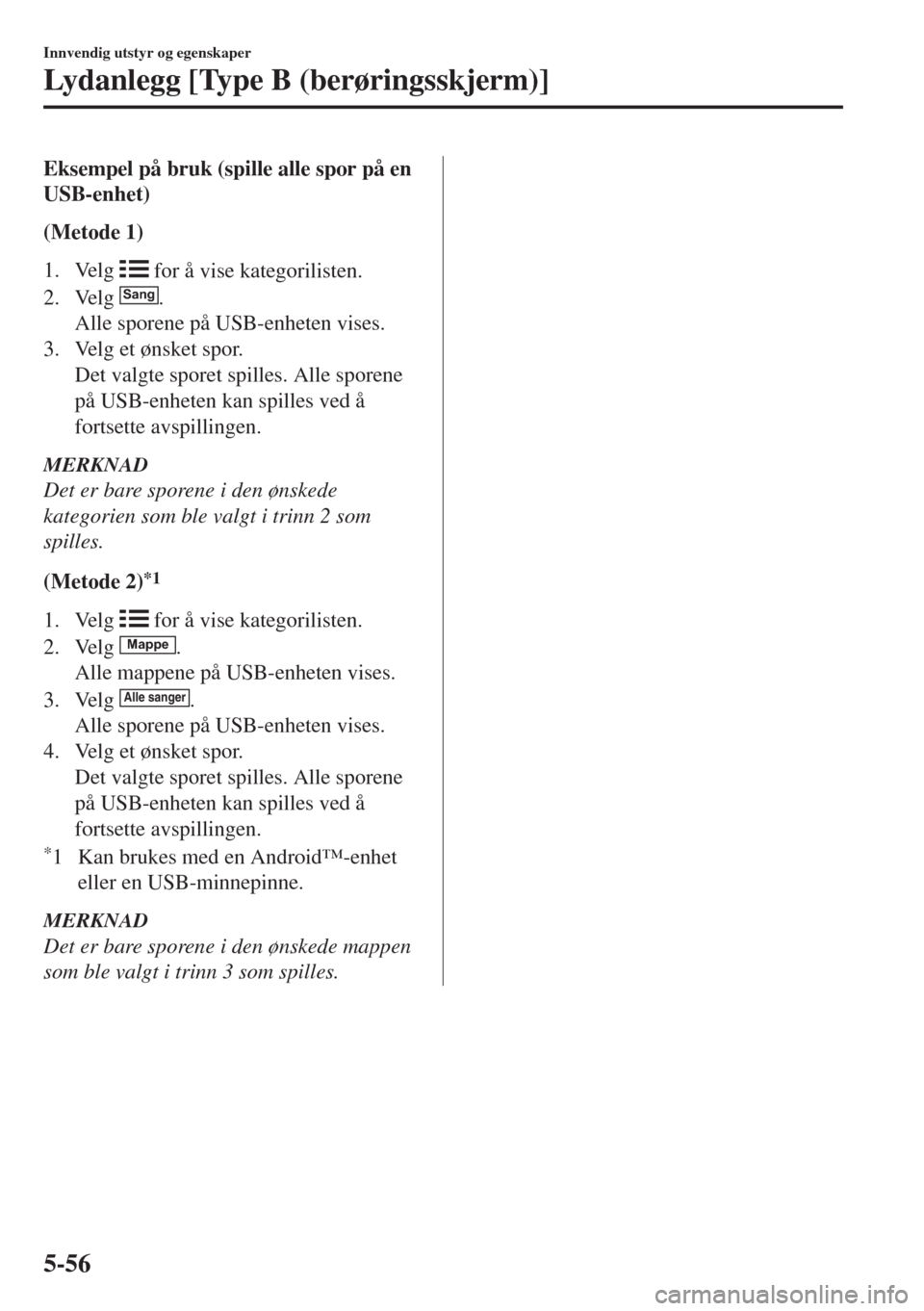 Innvendig utstyr og egenskaper

Lydanlegg [Type B (berøringsskjerm)]

Eksempel på bruk (spille alle spor på en USB-enhet)

(Metode 1)

1. Velg for å vise kategorilisten.
2. Velg Sang.
Alle sporene på USB-enheten vises.
3. Velg et ønsket spor.
Det valgte sporet spilles. Alle sporene på USB-enheten kan spilles ved å fortsette avspillingen.

MERKNAD
Det er bare sporene i den ønskede kategorien som ble valgt i trinn 2 som spilles.

(Metode 2)$^{*1}$

1. Velg for å vise kategorilisten.
2. Velg Mappe.
Alle mappene på USB-enheten vises.
3. Velg Alle sanger.
Alle sporene på USB-enheten vises.
4. Velg et ønsket spor.
Det valgte sporet spilles. Alle sporene på USB-enheten kan spilles ved å fortsette avspillingen.

$^{*}$1 Kan brukes med en Android™-enhet eller en USB-minnepinne.

MERKNAD
Det er bare sporene i den ønskede mappen som ble valgt i trinn 3 som spilles.

5-56

carmanualsonline.info